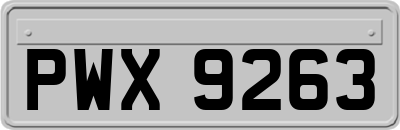 PWX 9263